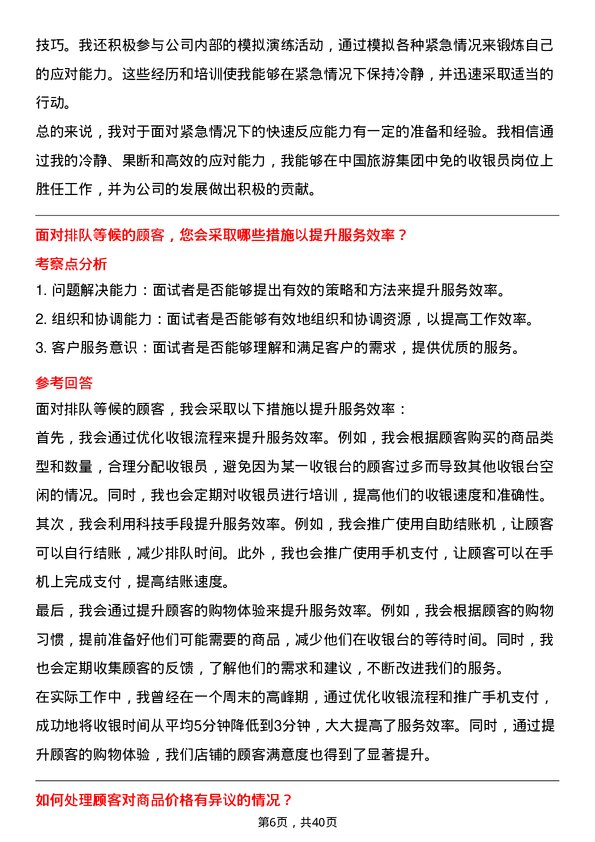 技巧。我还积极参与公司内部的模拟演练活动，通过模拟各种紧急情况来锻炼自己的应对能力。这些经历和培训使我能够在紧急情况下保持冷静，并迅速采取适当的行动。

总的来说，我对于面对紧急情况下的快速反应能力有一定的准备和经验。我相信通过我的冷静、果断和高效的应对能力，我能够在中国旅游集团中免的收银员岗位上胜任工作，并为公司的发展做出积极的贡献。

面对排队等候的顾客，您会采取哪些措施以提升服务效率？

考察点分析

1. 问题解决能力：面试者是否能够提出有效的策略和方法来提升服务效率。

2. 组织和协调能力：面试者是否能够有效地组织和协调资源，以提高工作效率。

3. 客户服务意识：面试者是否能够理解和满足客户的需求，提供优质的服务。

参考回答

面对排队等候的顾客，我会采取以下措施以提升服务效率：

首先，我会通过优化收银流程来提升服务效率。例如，我会根据顾客购买的商品类型和数量，合理分配收银员，避免因为某一收银台的顾客过多而导致其他收银台空闲的情况。同时，我也会定期对收银员进行培训，提高他们的收银速度和准确性。

其次，我会利用科技手段提升服务效率。例如，我会推广使用自助结账机，让顾客可以自行结账，减少排队时间。此外，我也会推广使用手机支付，让顾客可以在手机上完成支付，提高结账速度。

最后，我会通过提升顾客的购物体验来提升服务效率。例如，我会根据顾客的购物习惯，提前准备好他们可能需要的商品，减少他们在收银台的等待时间。同时，我也会定期收集顾客的反馈，了解他们的需求和建议，不断改进我们的服务。

在实际工作中，我曾经在一个周末的高峰期，通过优化收银流程和推广手机支付，成功地将收银时间从平均5分钟降低到3分钟，大大提高了服务效率。同时，通过提升顾客的购物体验，我们店铺的顾客满意度也得到了显著提升。

如何处理顾客对商品价格有异议的情况？

第6页，共40页